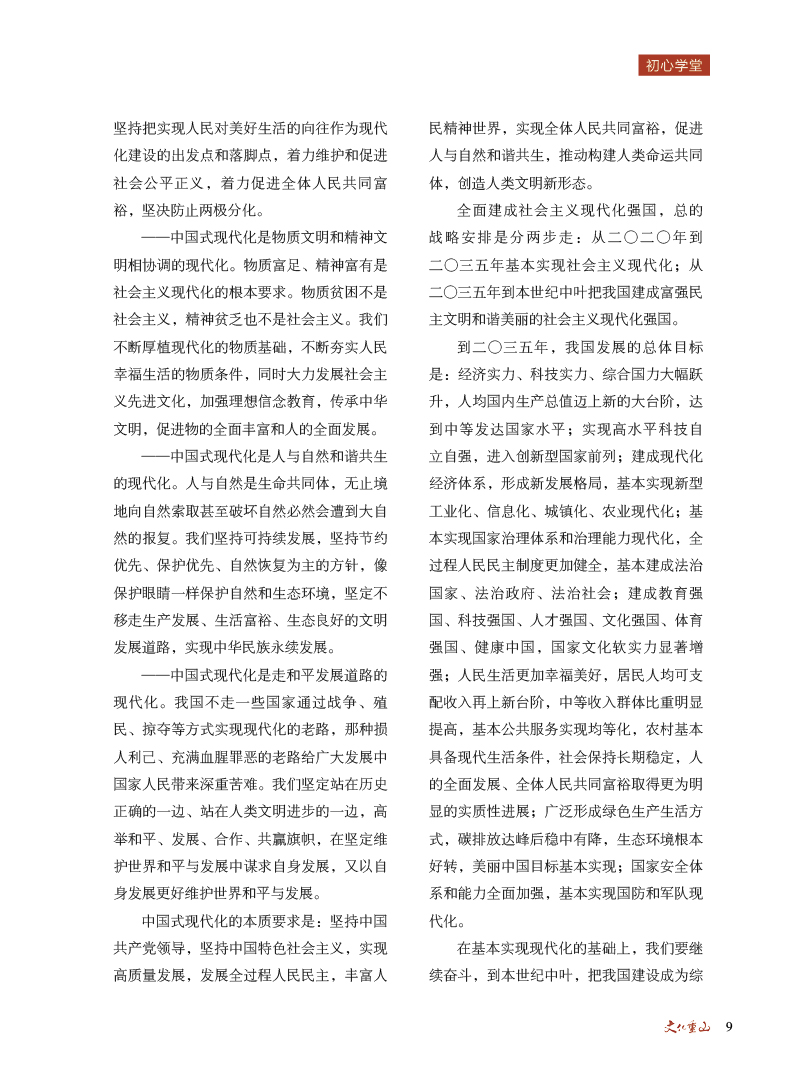 初心学堂

坚持把实现人民对美好生活的向往作为现代化建设的出发点和落脚点，着力维护和促进社会公平正义，着力促进全体人民共同富裕，坚决防止两极分化。

——中国式现代化是物质文明和精神文明相协调的现代化。物质富足、精神富有是社会主义现代化的根本要求。物质贫困不是社会主义，精神贫乏也不是社会主义。我们不断厚植现代化的物质基础，不断夯实人民幸福生活的物质条件，同时大力发展社会主义先进文化，加强理想信念教育，传承中华文明，促进物的全面丰富和人的全面发展。

——中国式现代化是人与自然和谐共生的现代化。人与自然是生命共同体，无止境地向自然索取甚至破坏自然必然会遭到大自然的报复。我们坚持可持续发展，坚持节约优先、保护优先、自然恢复为主的方针，像保护眼睛一样保护自然和生态环境，坚定不移走生产发展、生活富裕、生态良好的文明发展道路，实现中华民族永续发展。

——中国式现代化是走和平发展道路的现代化。我国不走一些国家通过战争、殖民、掠夺等方式实现现代化的老路，那种损人利己、充满血腥罪恶的老路给广大发展中国家人民带来深重苦难。我们坚定站在历史正确的一边、站在人类文明进步的一边，高举和平、发展、合作、共赢旗帜，在坚定维护世界和平与发展中谋求自身发展，又以自身发展更好维护世界和平与发展。

中国式现代化的本质要求是：坚持中国共产党领导，坚持中国特色社会主义，实现高质量发展，发展全过程人民民主，丰富人民精神世界，实现全体人民共同富裕，促进人与自然和谐共生，推动构建人类命运共同体，创造人类文明新形态。

全面建成社会主义现代化强国，总的战略安排是分两步走：从二〇二〇年到二〇三五年基本实现社会主义现代化；从二〇三五年到本世纪中叶把我国建成富强民主文明和谐美丽的社会主义现代化强国。

到二〇三五年，我国发展的总体目标是：经济实力、科技实力、综合国力大幅跃升，人均国内生产总值迈上新的大台阶，达到中等发达国家水平；实现高水平科技自立自强，进入创新型国家前列；建成现代化经济体系，形成新发展格局，基本实现新型工业化、信息化、城镇化、农业现代化；基本实现国家治理体系和治理能力现代化，全过程人民民主制度更加健全，基本建成法治国家、法治政府、法治社会；建成教育强国、科技强国、人才强国、文化强国、体育强国、健康中国，国家文化软实力显著增强；人民生活更加幸福美好，居民人均可支配收入再上新台阶，中等收入群体比重明显提高，基本公共服务实现均等化，农村基本具备现代生活条件，社会保持长期稳定，人的全面发展、全体人民共同富裕取得更为明显的实质性进展；广泛形成绿色生产生活方式，碳排放达峰后稳中有降，生态环境根本好转，美丽中国目标基本实现；国家安全体系和能力全面加强，基本实现国防和军队现代化。

在基本实现现代化的基础上，我们要继续奋斗，到本世纪中叶，把我国建设成为综

文化重山 9